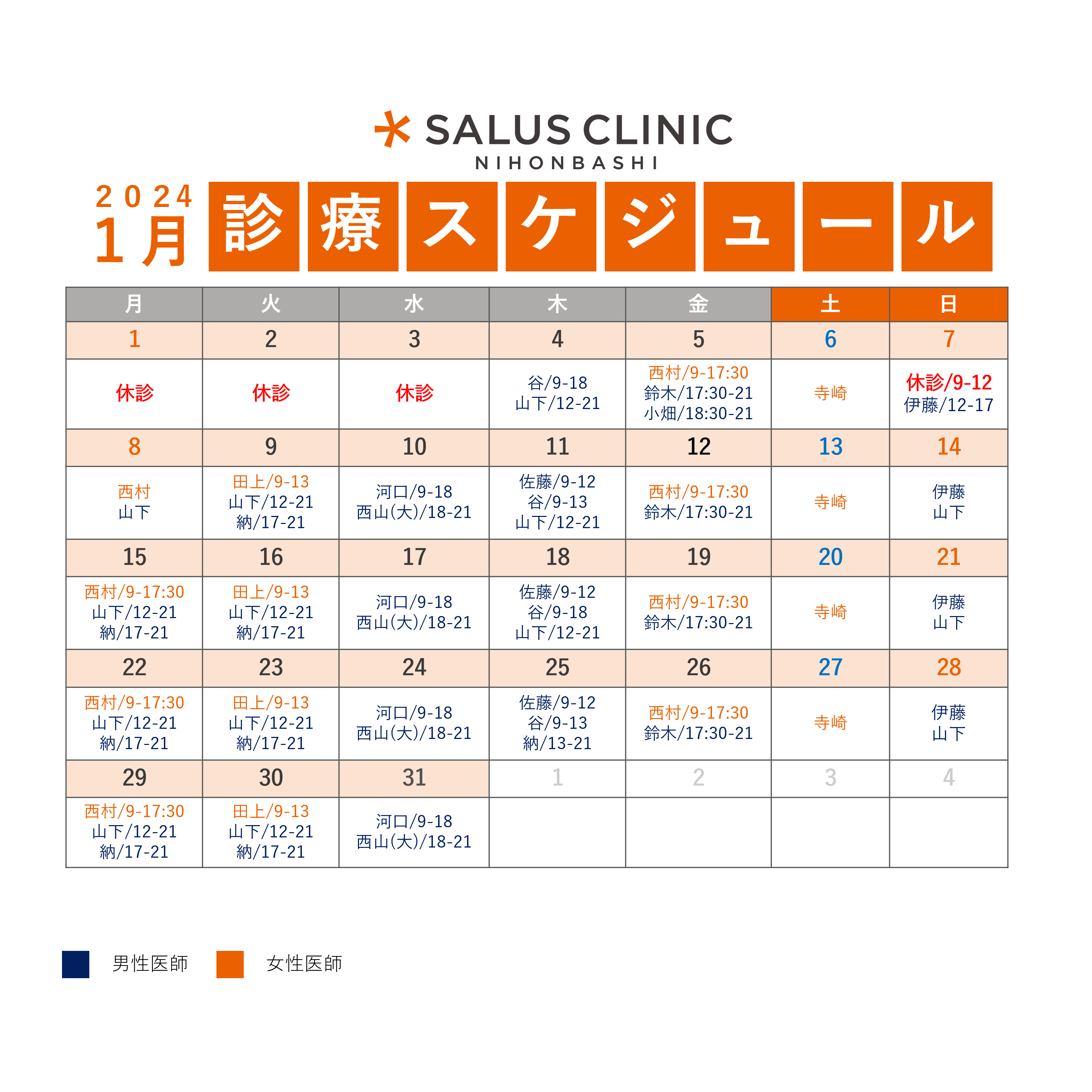 SALUS CLINIC
NIHONBASHI

2024
1月 診療スケジュール

| 月 | 火 | 水 | 木 | 金 | 土 | 日 |
|---|---|---|---|---|---|---|
| 1 | 2 | 3 | 4 | 5 | 6 | 7 |
| 休診 | 休診 | 休診 | 谷/9-18 山下/12-21 | 西村/9-17:30 鈴木/17:30-21 小畑/18:30-21 | 寺崎 | 休診/9-12 伊藤/12-17 |
| 8 | 9 | 10 | 11 | 12 | 13 | 14 |
| 西村 山下 | 田上/9-13 山下/12-21 納/17-21 | 河口/9-18 西山(大)/18-21 | 佐藤/9-12 谷/9-13 山下/12-21 | 西村/9-17:30 鈴木/17:30-21 | 寺崎 | 伊藤 山下 |
| 15 | 16 | 17 | 18 | 19 | 20 | 21 |
| 西村/9-17:30 山下/12-21 納/17-21 | 田上/9-13 山下/12-21 納/17-21 | 河口/9-18 西山(大)/18-21 | 佐藤/9-12 谷/9-18 山下/12-21 | 西村/9-17:30 鈴木/17:30-21 | 寺崎 | 伊藤 山下 |
| 22 | 23 | 24 | 25 | 26 | 27 | 28 |
| 西村/9-17:30 山下/12-21 納/17-21 | 田上/9-13 山下/12-21 納/17-21 | 河口/9-18 西山(大)/18-21 | 佐藤/9-12 谷/9-13 納/13-21 | 西村/9-17:30 鈴木/17:30-21 | 寺崎 | 伊藤 山下 |
| 29 | 30 | 31 | 1 | 2 | 3 | 4 |
| 西村/9-17:30 山下/12-21 納/17-21 | 田上/9-13 山下/12-21 納/17-21 | 河口/9-18 西山(大)/18-21 | | | | |

男性医師 女性医師